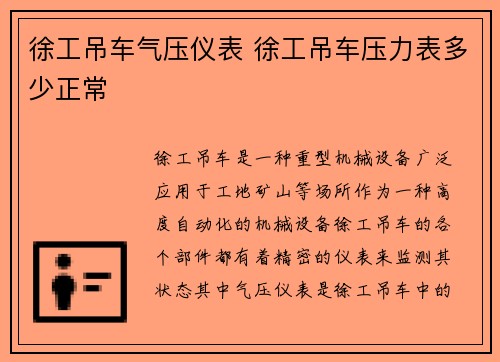 徐工吊车气压仪表 徐工吊车压力表多少正常

徐工吊车是一种重型机械设备广泛应用于工地矿山等场所作为一种高度自动化的机械设备徐工吊车的各个部件都有着精密的仪表来监测其状态其中气压仪表是徐工吊车中的